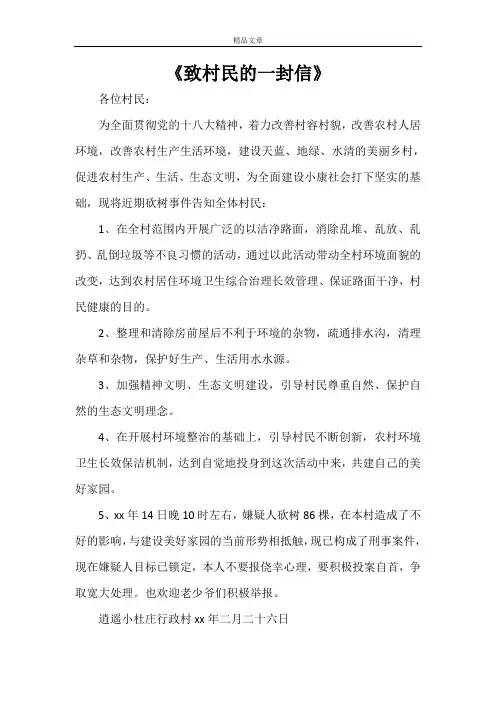 精品文章

《致村民的一封信》

各位村民：

为全面贯彻党的十八大精神，着力改善村容村貌，改善农村人居环境，改善农村生产生活环境，建设天蓝、地绿、水清的美丽乡村，促进农村生产、生活、生态文明，为全面建设小康社会打下坚实的基础，现将近期砍树事件告知全体村民：

1、在全村范围内开展广泛的以洁净路面，消除乱堆、乱放、乱扔、乱倒垃圾等不良习惯的活动，通过以此活动带动全村环境面貌的改变，达到农村居住环境卫生综合治理长效管理、保证路面干净，村民健康的目的。

2、整理和清除房前屋后不利于环境的杂物，疏通排水沟，清理杂草和杂物，保护好生产、生活用水水源。

3、加强精神文明、生态文明建设，引导村民尊重自然、保护自然的生态文明理念。

4、在开展村环境整治的基础上，引导村民不断创新，农村环境卫生长效保洁机制，达到自觉地投身到这次活动中来，共建自己的美好家园。

5、xx 年 14 日晚 10 时左右，嫌疑人砍树 86 棵，在本村造成了不好的影响，与建设美好家园的当前形势相抵触，现已构成了刑事案件，现在嫌疑人目标已锁定，本人不要报侥幸心理，要积极投案自首，争取宽大处理。也欢迎老少爷们积极举报。

逍遥小杜庄行政村 xx 年二月二十六日